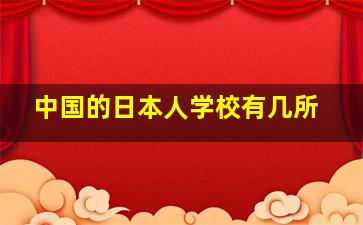 中国的日本人学校有几所